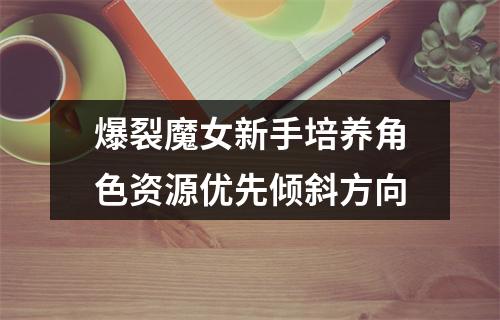 爆裂魔女新手培养角色资源优先倾斜方向